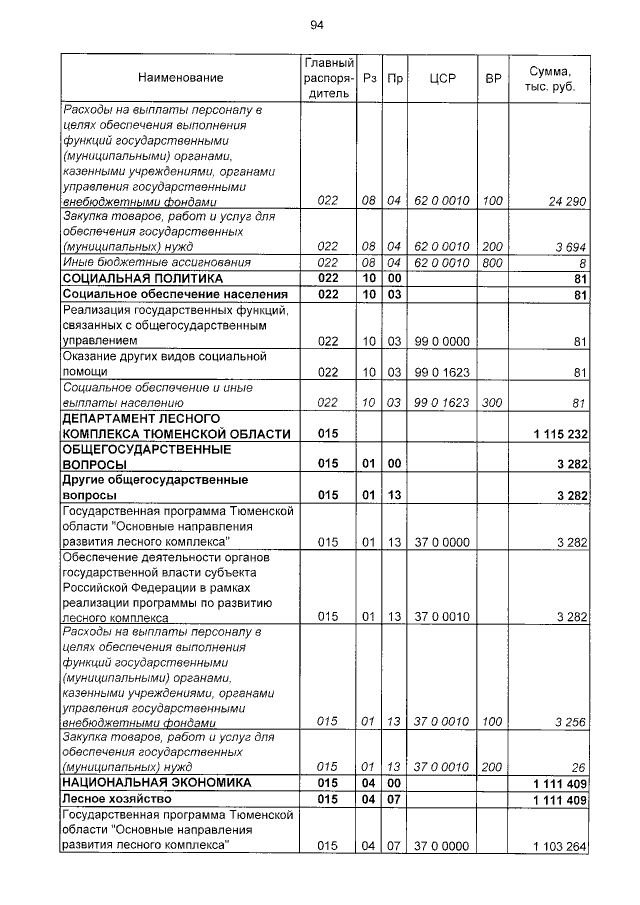 94

| Наименование | Главный распорядитель | Рз | Пр | ЦСР | ВР | Сумма, тыс. руб. |
|---|---|---|---|---|---|---|
| Расходы на выплаты персоналу в целях обеспечения выполнения функций государственными (муниципальными) органами, казенными учреждениями, органами управления государственными внебюджетными фондами | 022 | 08 | 04 | 62 0 0010 | 100 | 24 290 |
| Закупка товаров, работ и услуг для обеспечения государственных (муниципальных) нужд | 022 | 08 | 04 | 62 0 0010 | 200 | 3 694 |
| Иные бюджетные ассигнования | 022 | 08 | 04 | 62 0 0010 | 800 | 8 |
| СОЦИАЛЬНАЯ ПОЛИТИКА | 022 | 10 | 00 | | | 81 |
| Социальное обеспечение населения | 022 | 10 | 03 | | | 81 |
| Реализация государственных функций, связанных с общегосударственным управлением | 022 | 10 | 03 | 99 0 0000 | | 81 |
| Оказание других видов социальной помощи | 022 | 10 | 03 | 99 0 1623 | | 81 |
| Социальное обеспечение и иные выплаты населению | 022 | 10 | 03 | 99 0 1623 | 300 | 81 |
| ДЕПАРТАМЕНТ ЛЕСНОГО КОМПЛЕКСА ТЮМЕНСКОЙ ОБЛАСТИ | 015 | | | | | 1 115 232 |
| ОБЩЕГОСУДАРСТВЕННЫЕ ВОПРОСЫ | 015 | 01 | 00 | | | 3 282 |
| Другие общегосударственные вопросы | 015 | 01 | 13 | | | 3 282 |
| Государственная программа Тюменской области "Основные направления развития лесного комплекса" | 015 | 01 | 13 | 37 0 0000 | | 3 282 |
| Обеспечение деятельности органов государственной власти субъекта Российской Федерации в рамках реализации программы по развитию лесного комплекса | 015 | 01 | 13 | 37 0 0010 | | 3 282 |
| Расходы на выплаты персоналу в целях обеспечения выполнения функций государственными (муниципальными) органами, казенными учреждениями, органами управления государственными внебюджетными фондами | 015 | 01 | 13 | 37 0 0010 | 100 | 3 256 |
| Закупка товаров, работ и услуг для обеспечения государственных (муниципальных) нужд | 015 | 01 | 13 | 37 0 0010 | 200 | 26 |
| НАЦИОНАЛЬНАЯ ЭКОНОМИКА | 015 | 04 | 00 | | | 1 111 409 |
| Лесное хозяйство | 015 | 04 | 07 | | | 1 111 409 |
| Государственная программа Тюменской области "Основные направления развития лесного комплекса" | 015 | 04 | 07 | 37 0 0000 | | 1 103 264 |